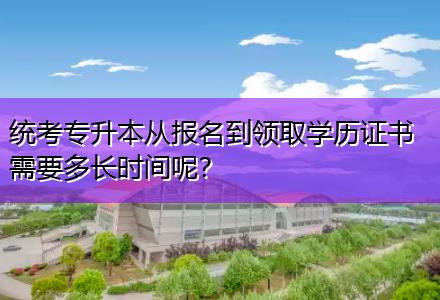 统考专升本从报名到领取学历证书需要多长时间呢?